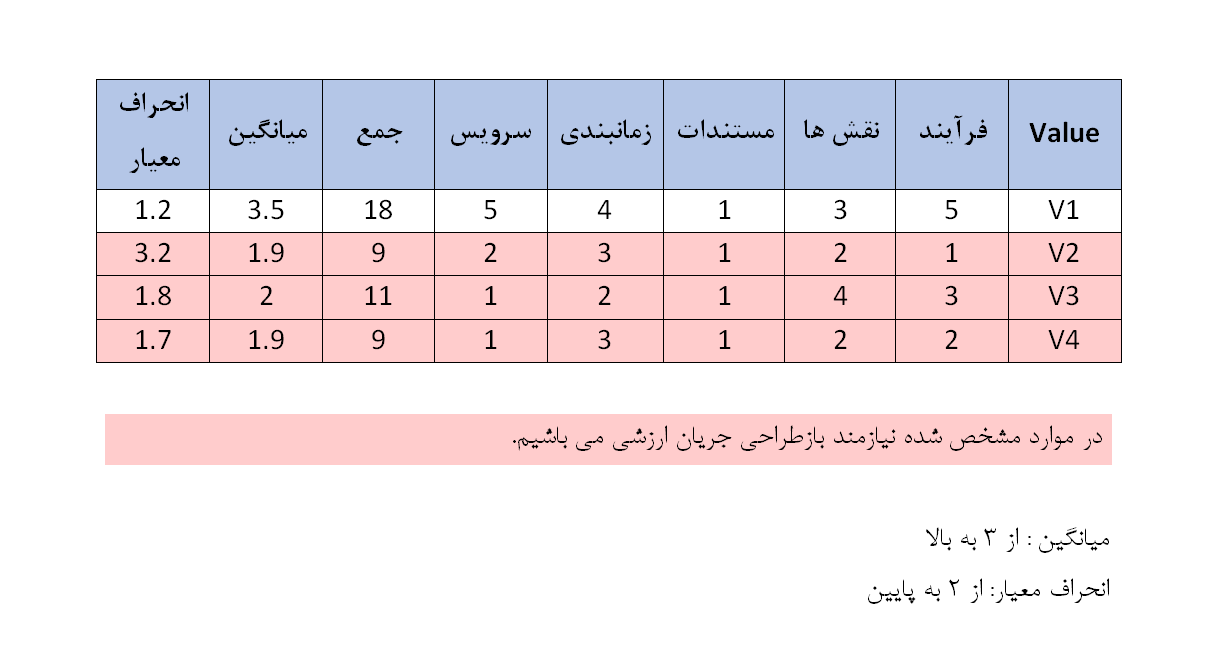 | Value | فرآیند | نقش ها | مستندات | زمانبندی | سرویس | جمع | میانگین | انحراف معیار |
|---|---|---|---|---|---|---|---|---|
| V1 | 5 | 3 | 1 | 4 | 5 | 18 | 3.5 | 1.2 |
| V2 | 1 | 2 | 1 | 3 | 2 | 9 | 1.9 | 3.2 |
| V3 | 3 | 4 | 1 | 2 | 1 | 11 | 2 | 1.8 |
| V4 | 2 | 2 | 1 | 3 | 1 | 9 | 1.9 | 1.7 |

در موارد مشخص شده نیازمند بازطراحی جریان ارزشی می باشیم.

میانگین : از ۳ به بالا

انحراف معیار: از ۲ به پایین